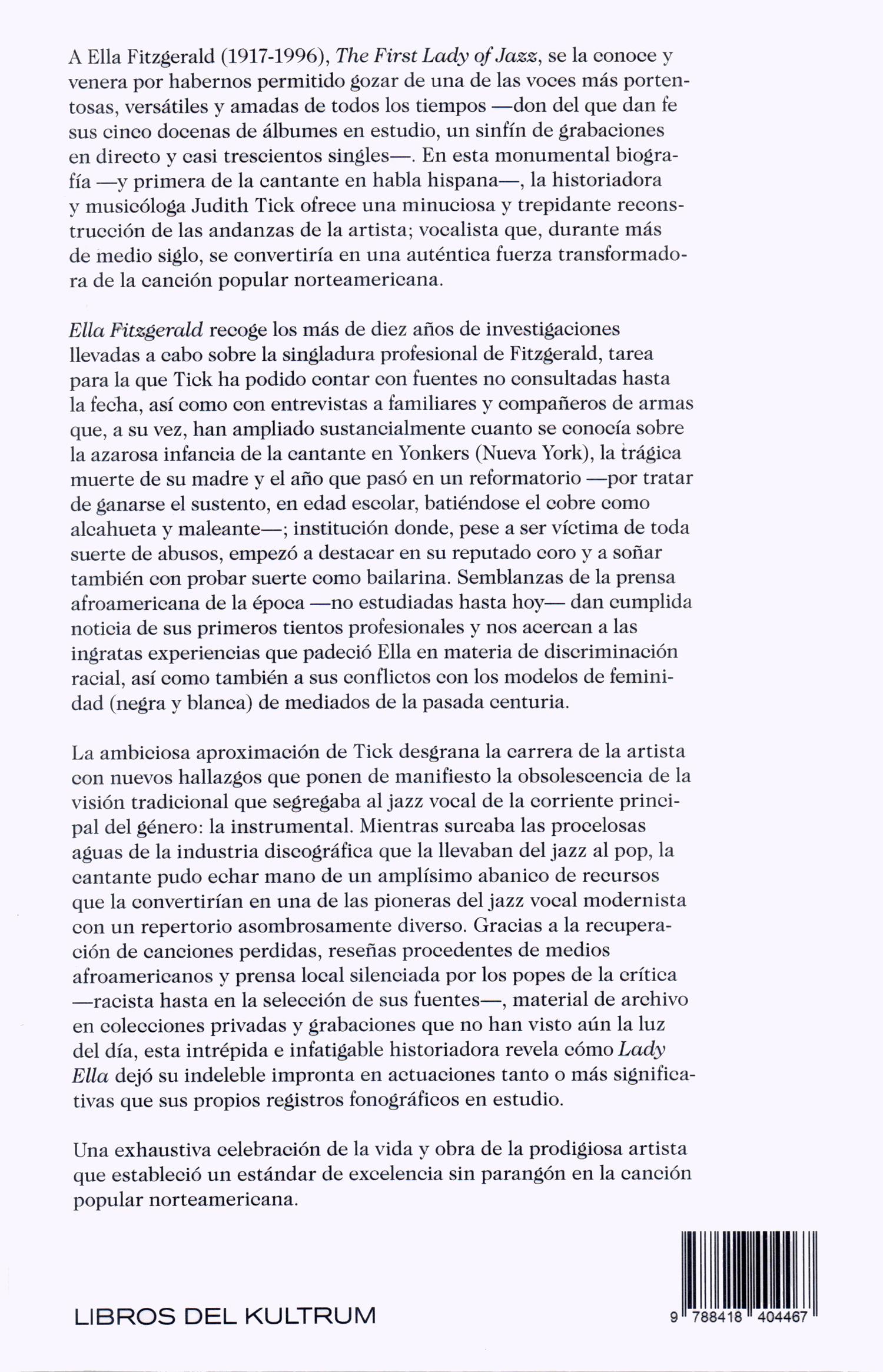 A Ella Fitzgerald (1917-1996), The First Lady of Jazz, se la conoce y venera por habernos permitido gozar de una de las voces más portentosas, versátiles y amadas de todos los tiempos —don del que dan fe sus cinco docenas de álbumes en estudio, un sinfín de grabaciones en directo y casi trescientos singles—. En esta monumental biografía —y primera de la cantante en habla hispana—, la historiadora y musicóloga Judith Tick ofrece una minuciosa y trepidante reconstrucción de las andanzas de la artista; vocalista que, durante más de medio siglo, se convertiría en una auténtica fuerza transformadora de la canción popular norteamericana.

Ella Fitzgerald recoge los más de diez años de investigaciones llevadas a cabo sobre la singladura profesional de Fitzgerald, tarea para la que Tick ha podido contar con fuentes no consultadas hasta la fecha, así como con entrevistas a familiares y compañeros de armas que, a su vez, han ampliado sustancialmente cuanto se conocía sobre la azarosa infancia de la cantante en Yonkers (Nueva York), la trágica muerte de su madre y el año que pasó en un reformatorio —por tratar de ganarse el sustento, en edad escolar, batiéndose el cobre como alcahueta y maleante—; institución donde, pese a ser víctima de toda suerte de abusos, empezó a destacar en su reputado coro y a soñar también con probar suerte como bailarina. Semblanzas de la prensa afroamericana de la época —no estudiadas hasta hoy— dan cumplida noticia de sus primeros tientos profesionales y nos acercan a las ingratas experiencias que padeció Ella en materia de discriminación racial, así como también a sus conflictos con los modelos de feminidad (negra y blanca) de mediados de la pasada centuria.

La ambiciosa aproximación de Tick desgrana la carrera de la artista con nuevos hallazgos que ponen de manifiesto la obsolescencia de la visión tradicional que segregaba al jazz vocal de la corriente principal del género: la instrumental. Mientras surcaba las procelosas aguas de la industria discográfica que la llevaban del jazz al pop, la cantante pudo echar mano de un amplísimo abanico de recursos que la convertirían en una de las pioneras del jazz vocal modernista con un repertorio asombrosamente diverso. Gracias a la recuperación de canciones perdidas, reseñas procedentes de medios afroamericanos y prensa local silenciada por los popes de la crítica —racista hasta en la selección de sus fuentes—, material de archivo en colecciones privadas y grabaciones que no han visto aún la luz del día, esta intrépida e infatigable historiadora revela cómo Lady Ella dejó su indeleble impronta en actuaciones tanto o más significativas que sus propios registros fonográficos en estudio.

Una exhaustiva celebración de la vida y obra de la prodigiosa artista que estableció un estándar de excelencia sin parangón en la canción popular norteamericana.

LIBROS DEL KULTRUM

9 788418 404467